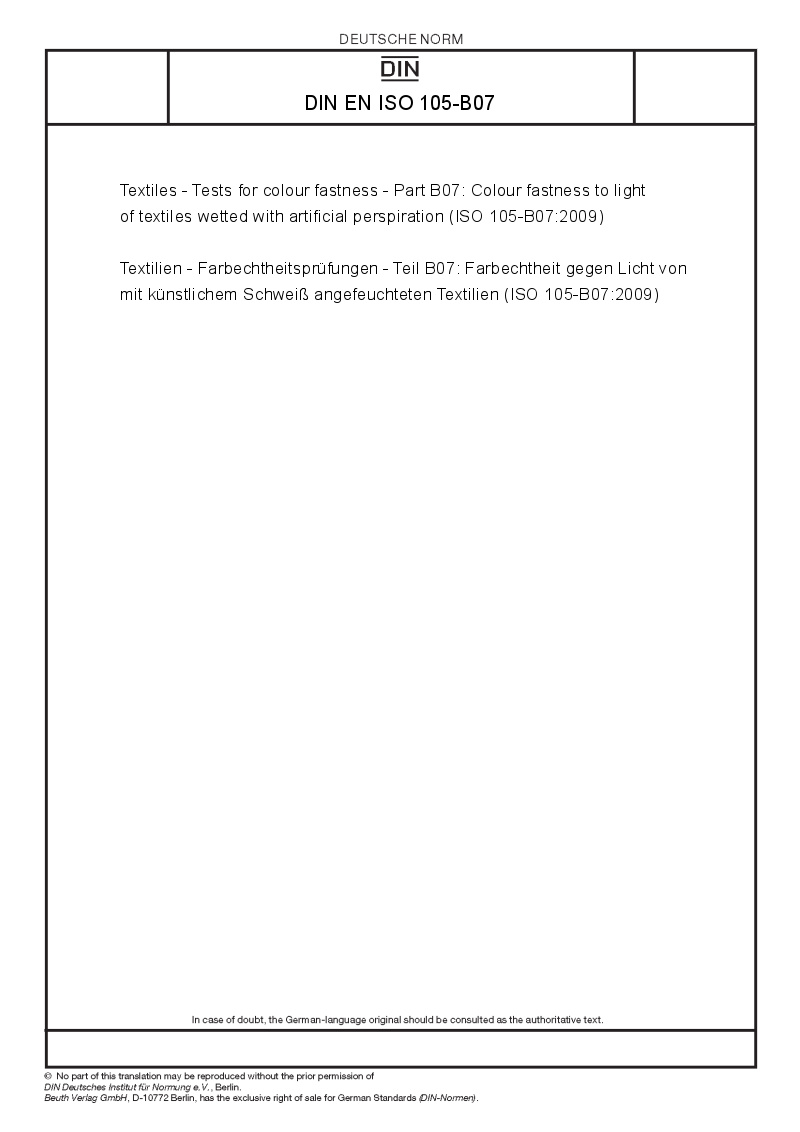 DEUTSCHE NORM

DIN

DIN EN ISO 105-B07

Textiles - Tests for colour fastness - Part B07: Colour fastness to light of textiles wetted with artificial perspiration (ISO 105-B07:2009)

Textilien - Farbechtheitsprüfungen - Teil B07: Farbechtheit gegen Licht von mit künstlichem Schweiß angefeuchteten Textilien (ISO 105-B07:2009)

In case of doubt, the German-language original should be consulted as the authoritative text.

© No part of this translation may be reproduced without the prior permission of DIN Deutsches Institut für Normung e.V., Berlin.
Beuth Verlag GmbH, D-10772 Berlin, has the exclusive right of sale for German Standards (DIN-Normen).